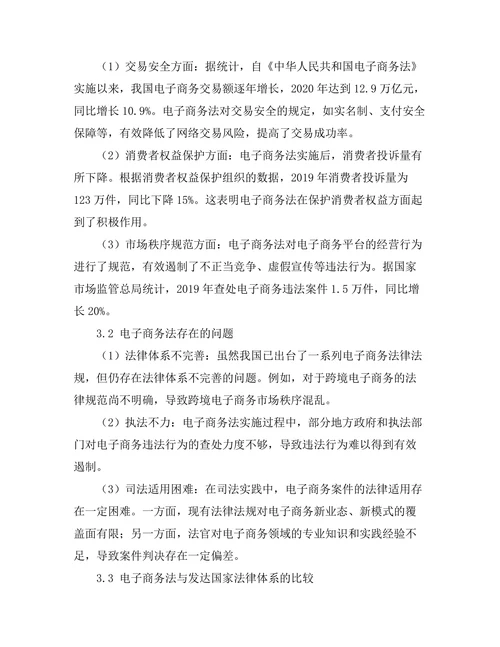 （1）交易安全方面：据统计，自《中华人民共和国电子商务法》实施以来，我国电子商务交易额逐年增长，2020 年达到 12.9 万亿元，同比增长 10.9%。电子商务法对交易安全的规定，如实名制、支付安全保障等，有效降低了网络交易风险，提高了交易成功率。

（2）消费者权益保护方面：电子商务法实施后，消费者投诉量有所下降。根据消费者权益保护组织的数据，2019 年消费者投诉量为 123 万件，同比下降 15%。这表明电子商务法在保护消费者权益方面起到了积极作用。

（3）市场秩序规范方面：电子商务法对电子商务平台的经营行为进行了规范，有效遏制了不正当竞争、虚假宣传等违法行为。据国家市场监管总局统计，2019 年查处电子商务违法案件 1.5 万件，同比增长 20%。

3.2 电子商务法存在的问题

（1）法律体系不完善：虽然我国已出台了一系列电子商务法律法规，但仍存在法律体系不完善的问题。例如，对于跨境电子商务的法律规范尚不明确，导致跨境电子商务市场秩序混乱。

（2）执法不力：电子商务法实施过程中，部分地方政府和执法部门对电子商务违法行为的查处力度不够，导致违法行为难以得到有效遏制。

（3）司法适用困难：在司法实践中，电子商务案件的法律适用存在一定困难。一方面，现有法律法规对电子商务新业态、新模式的覆盖面有限；另一方面，法官对电子商务领域的专业知识和实践经验不足，导致案件判决存在一定偏差。

3.3 电子商务法与发达国家法律体系的比较